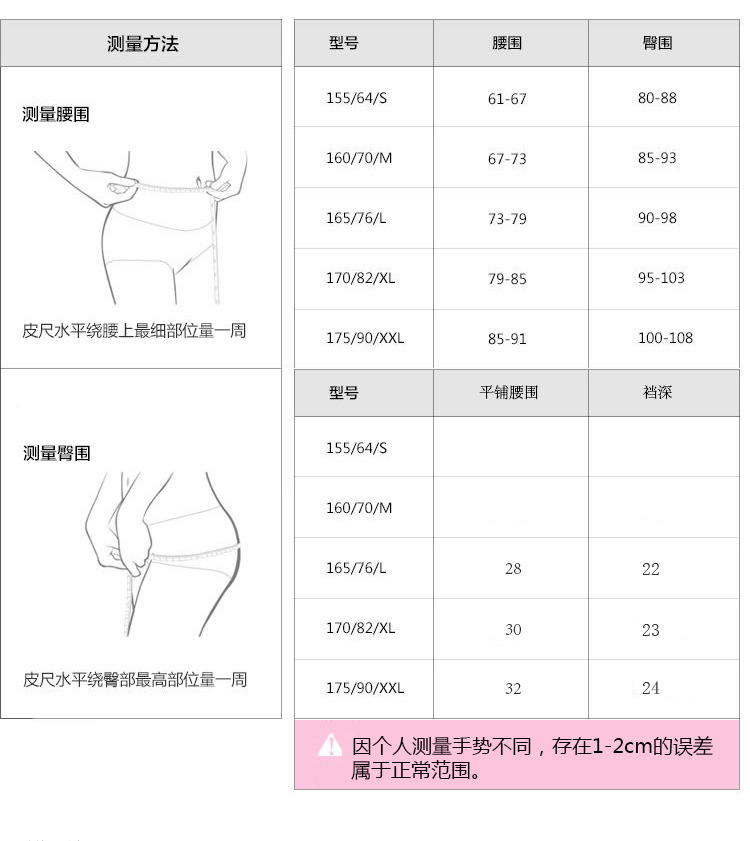 测量方法

测量腰围

皮尺水平绕腰上最细部位量一周

测量臀围

皮尺水平绕臀部最高部位量一周

| 型号 | 腰围 | 臀围 |
|---|---|---|
| 155/64/S | 61-67 | 80-88 |
| 160/70/M | 67-73 | 85-93 |
| 165/76/L | 73-79 | 90-98 |
| 170/82/XL | 79-85 | 95-103 |
| 175/90/XXL | 85-91 | 100-108 |

| 型号 | 平铺腰围 | 裆深 |
|---|---|---|
| 155/64/S | | |
| 160/70/M | | |
| 165/76/L | 28 | 22 |
| 170/82/XL | 30 | 23 |
| 175/90/XXL | 32 | 24 |

因个人测量手势不同，存在1-2cm的误差属于正常范围。